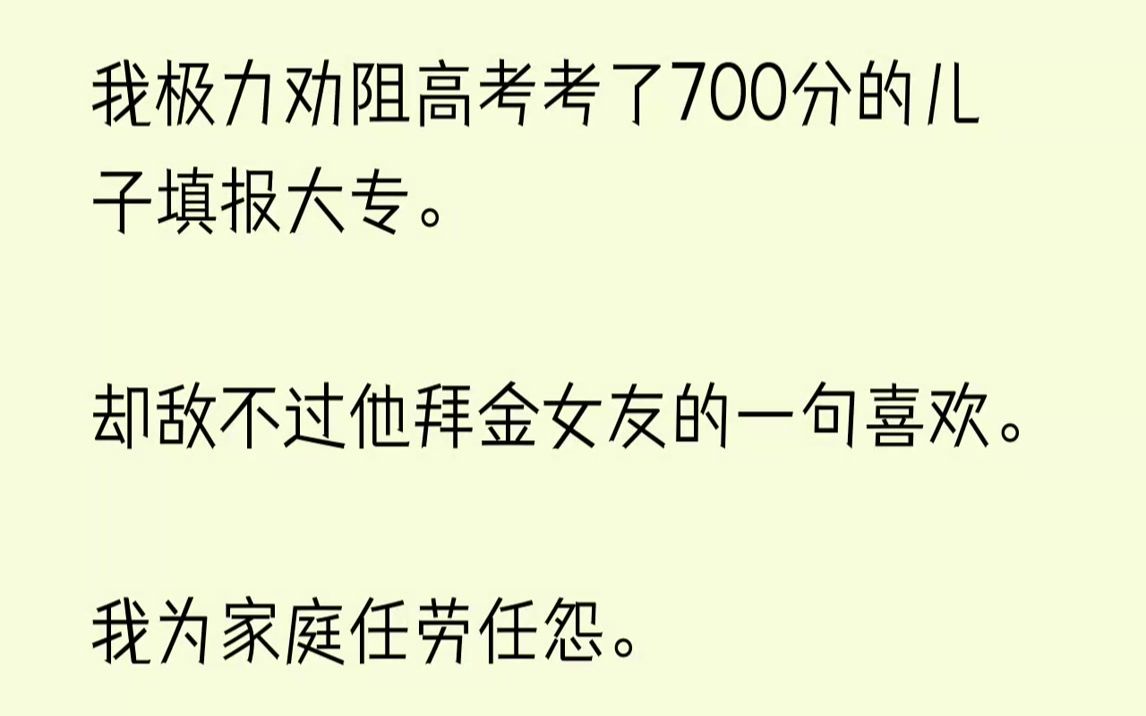 我极力劝阻高考考了700分的儿子填报大专。

却敌不过他拜金女友的一句喜欢。

我为家庭任劳任怨。